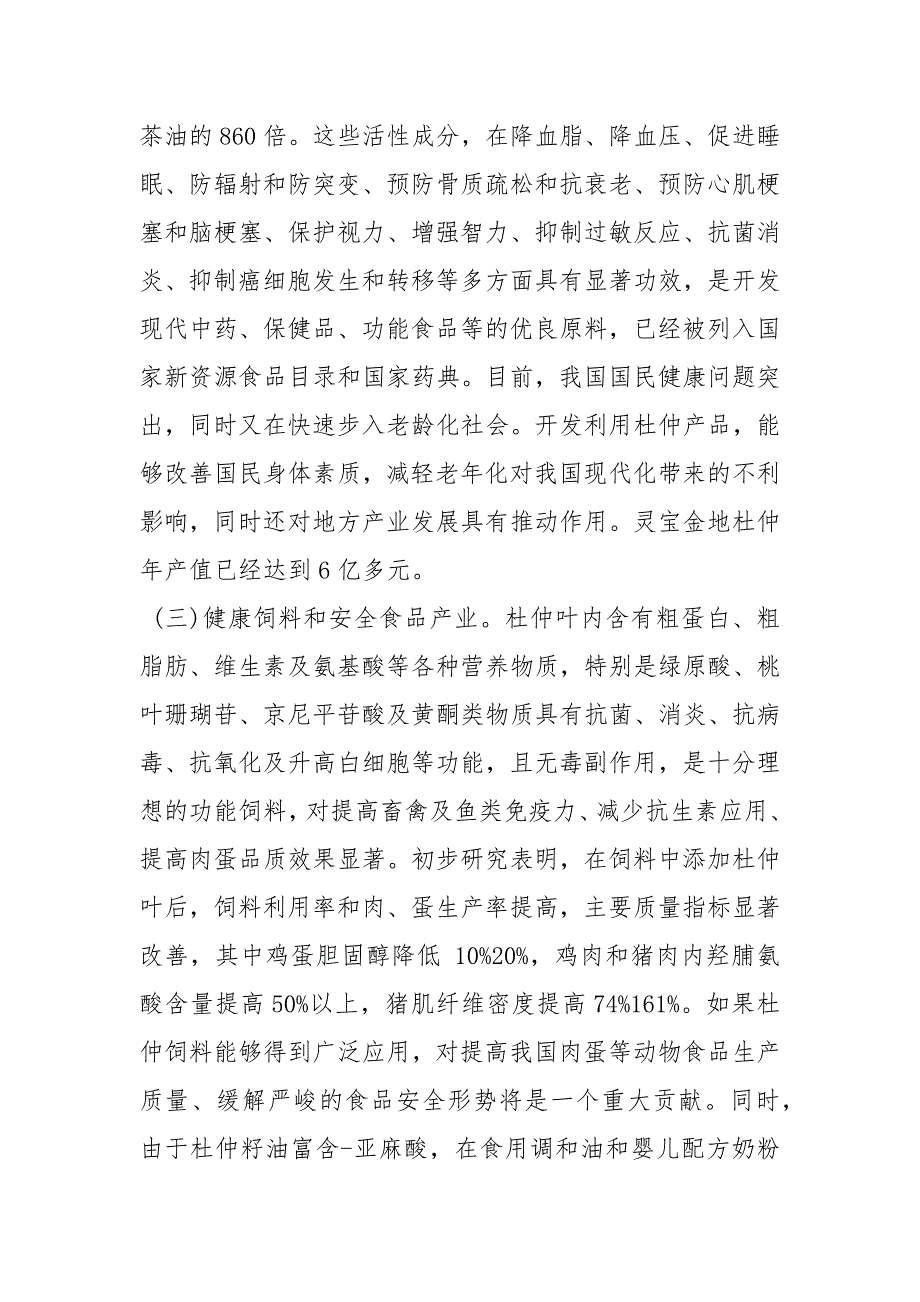 茶油的 860 倍。这些活性成分，在降血脂、降血压、促进睡眠、防辐射和防突变、预防骨质疏松和抗衰老、预防心肌梗塞和脑梗塞、保护视力、增强智力、抑制过敏反应、抗菌消炎、抑制癌细胞发生和转移等多方面具有显著功效，是开发现代中药、保健品、功能食品等的优良原料，已经被列入国家新资源食品目录和国家药典。目前，我国国民健康问题突出，同时又在快速步入老龄化社会。开发利用杜仲产品，能够改善国民身体素质，减轻老年化对我国现代化带来的不利影响，同时还对地方产业发展具有推动作用。灵宝金地杜仲年产值已经达到 6 亿多元。

（三）健康饲料和安全食品产业。杜仲叶内含有粗蛋白、粗脂肪、维生素及氨基酸等各种营养物质，特别是绿原酸、桃叶珊瑚苷、京尼平苷酸及黄酮类物质具有抗菌、消炎、抗病毒、抗氧化及升高白细胞等功能，且无毒副作用，是十分理想的功能饲料，对提高畜禽及鱼类免疫力、减少抗生素应用、提高肉蛋品质效果显著。初步研究表明，在饲料中添加杜仲叶后，饲料利用率和肉、蛋生产率提高，主要质量指标显著改善，其中鸡蛋胆固醇降低 10%20%，鸡肉和猪肉内羟脯氨酸含量提高 50%以上，猪肌纤维密度提高 74%161%。如果杜仲饲料能够得到广泛应用，对提高我国肉蛋等动物食品生产质量、缓解严峻的食品安全形势将是一个重大贡献。同时，由于杜仲籽油富含-亚麻酸，在食用调和油和婴儿配方奶粉